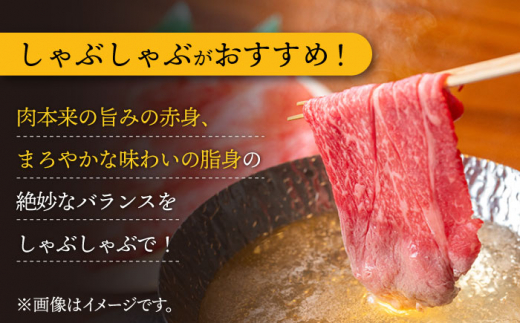 しゃぶしゃぶがおすすめ！

肉本来の旨みの赤身、

まろやかな味わいの脂身の

絶妙なバランスを

しゃぶしゃぶで！

※画像はイメージです。